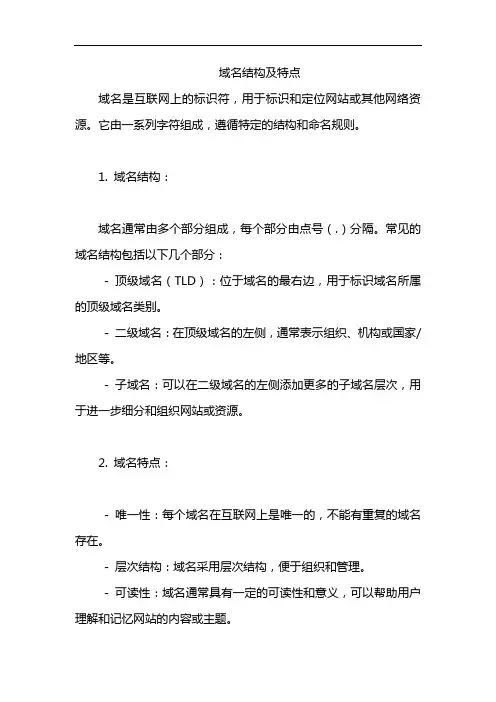 域名结构及特点

域名是互联网上的标识符，用于标识和定位网站或其他网络资源。它由一系列字符组成，遵循特定的结构和命名规则。

1. 域名结构：

域名通常由多个部分组成，每个部分由点号（.）分隔。常见的域名结构包括以下几个部分：

- 顶级域名（TLD）：位于域名的最右边，用于标识域名所属的顶级域名类别。

- 二级域名：在顶级域名的左侧，通常表示组织、机构或国家/地区等。

- 子域名：可以在二级域名的左侧添加更多的子域名层次，用于进一步细分和组织网站或资源。

2. 域名特点：

- 唯一性：每个域名在互联网上是唯一的，不能有重复的域名存在。

- 层次结构：域名采用层次结构，便于组织和管理。

- 可读性：域名通常具有一定的可读性和意义，可以帮助用户理解和记忆网站的内容或主题。